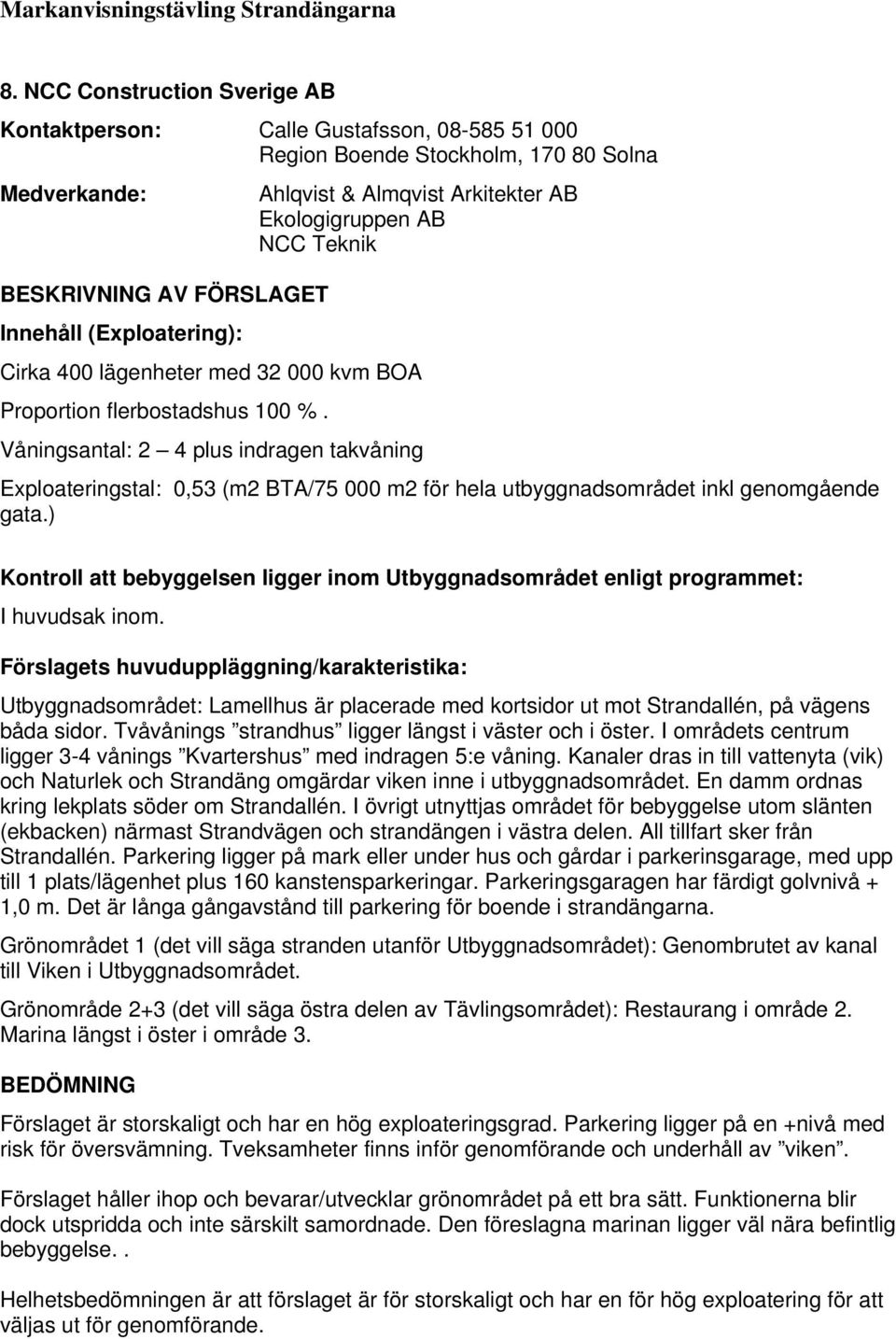 Markanvisningstävling Strandängarna

8. NCC Construction Sverige AB

Kontaktperson: Calle Gustafsson, 08-585 51 000
Region Boende Stockholm, 170 80 Solna

Medverkande: Ahlqvist & Almqvist Arkitekter AB
Ekologigruppen AB
NCC Teknik

BESKRIVNING AV FÖRSLAGET

Innehåll (Exploatering):

Cirka 400 lägenheter med 32 000 kvm BOA

Proportion flerbostadshus 100 %.

Våningsantal: 2 – 4 plus indragen takvåning

Exploateringstal: 0,53 (m2 BTA/75 000 m2 för hela utbyggnadsområdet inkl genomgående gata.)

Kontroll att bebyggelsen ligger inom Utbyggnadsområdet enligt programmet:

I huvudsak inom.

Förslagets huvuduppläggning/karakteristika:

Utbyggnadsområdet: Lamellhus är placerade med kortsidor ut mot Strandallén, på vägens båda sidor. Tvåvånings ”strandhus” ligger längst i väster och i öster. I områdets centrum ligger 3-4 vånings ”Kvartershus” med indragen 5:e våning. Kanaler dras in till vattenyta (vik) och Naturlek och Strandäng omgärdar viken inne i utbyggnadsområdet. En damm ordnas kring lekplats söder om Strandallén. I övrigt utnyttjas området för bebyggelse utom slänten (ekbacken) närmast Strandvägen och strandängen i västra delen. All tillfart sker från Strandallén. Parkering ligger på mark eller under hus och gårdar i parkerinsgarage, med upp till 1 plats/lägenhet plus 160 kanstensparkeringar. Parkeringsgaragen har färdigt golvnivå + 1,0 m. Det är långa gångavstånd till parkering för boende i strandängarna.

Grönområdet 1 (det vill säga stranden utanför Utbyggnadsområdet): Genombrutet av kanal till Viken i Utbyggnadsområdet.

Grönområde 2+3 (det vill säga östra delen av Tävlingsområdet): Restaurang i område 2. Marina längst i öster i område 3.

BEDÖMNING

Förslaget är storskaligt och har en hög exploateringsgrad. Parkering ligger på en +nivå med risk för översvämning. Tveksamheter finns inför genomförande och underhåll av ”viken”.

Förslaget håller ihop och bevarar/utvecklar grönområdet på ett bra sätt. Funktionerna blir dock utspridda och inte särskilt samordnade. Den föreslagna marinan ligger väl nära befintlig bebyggelse..

Helhetsbedömningen är att förslaget är för storskaligt och har en för hög exploatering för att väljas ut för genomförande.